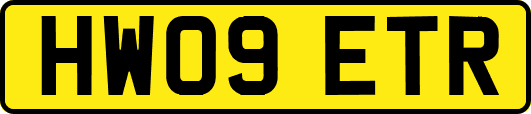 HW09 ETR